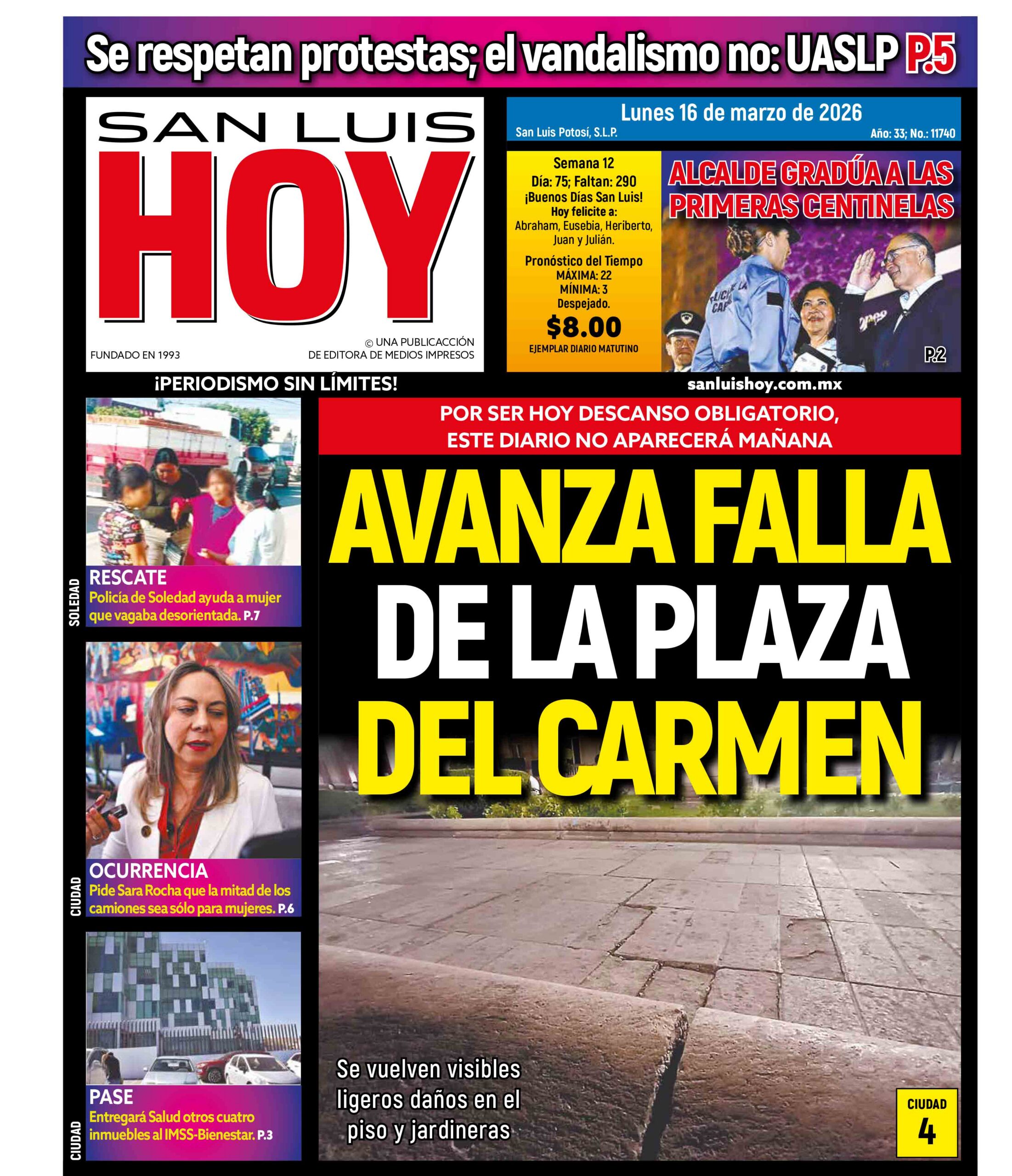 Se respetan protestas; el vandalismo no: UASLP P.5

SAN LUIS
HOY

FUNDADO EN 1993

© UNA PUBLICACCIÓN DE EDITORA DE MEDIOS IMPRESOS

Lunes 16 de marzo de 2026
San Luis Potosí, S.L.P.
Año: 33; No.: 11740

Semana 12
Día: 75; Faltan: 290
¡Buenos Días San Luis!
Hoy felicite a:
Abraham, Eusebia, Heriberto, Juan y Julián.

Pronóstico del Tiempo
MÁXIMA: 22
MÍNIMA: 3
Despejado.

$8.00
EJEMPLAR DIARIO MATUTINO

ALCALDE GRADÚA A LAS PRIMERAS CENTINELAS

P.2

¡PERIODISMO SIN LÍMITES!

sanluishoy.com.mx

SOLEDAD
RESCATE
Policía de Soledad ayuda a mujer que vagaba desorientada. P.7

CIUDAD
OCURRENCIA
Pide Sara Rocha que la mitad de los camiones sea sólo para mujeres. P.6

CIUDAD
PASE
Entregará Salud otros cuatro inmuebles al IMSS-Bienestar. P.3

POR SER HOY DESCANSO OBLIGATORIO, ESTE DIARIO NO APARECERÁ MAÑANA

AVANZA FALLA DE LA PLAZA DEL CARMEN

Se vuelven visibles ligeros daños en el piso y jardineras

CIUDAD
4